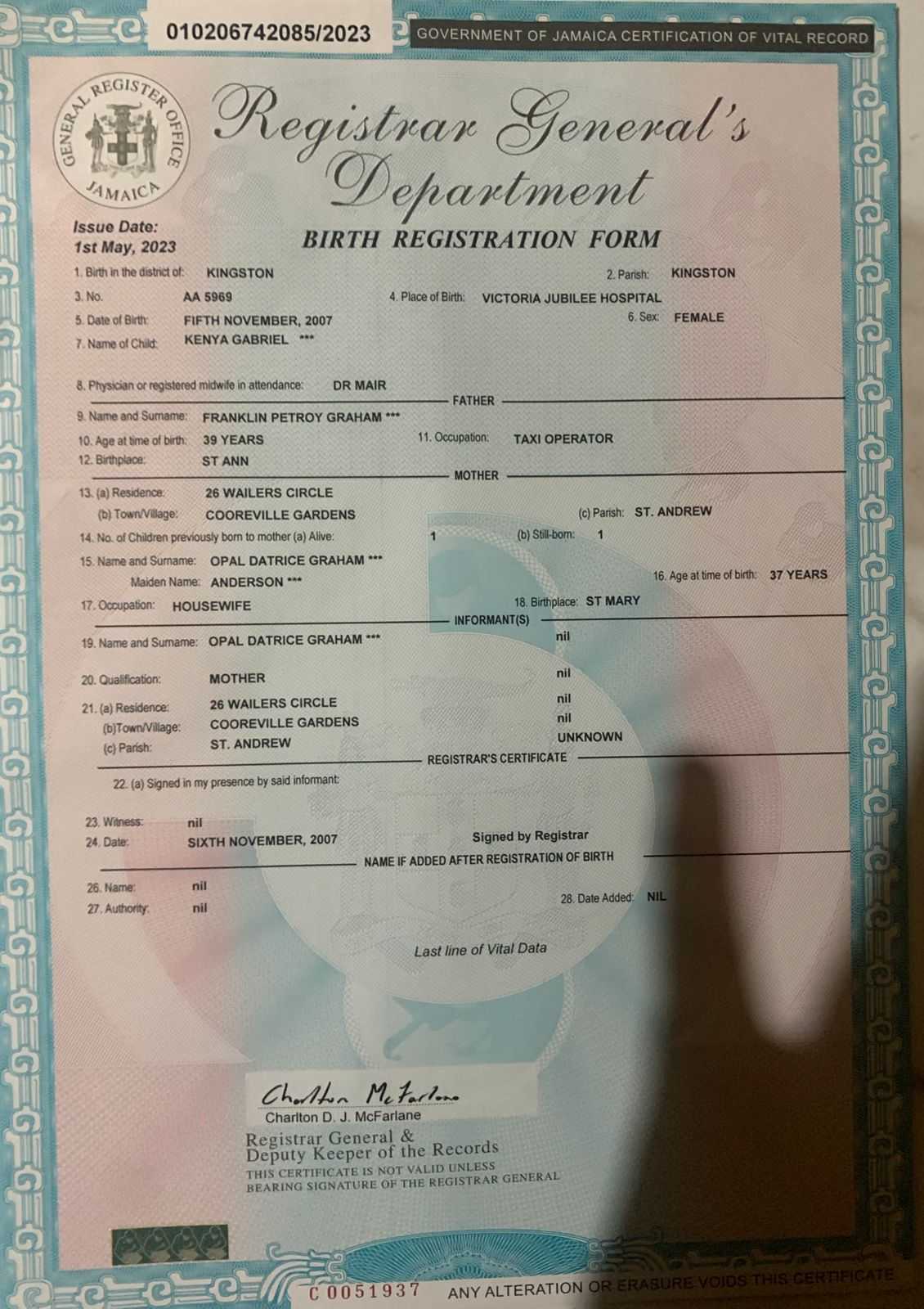 010206742085/2023

GOVERNMENT OF JAMAICA CERTIFICATION OF VITAL RECORD

GENERAL REGISTER OFFICE JAMAICA

Registrar General's Department

Issue Date:
1st May, 2023

BIRTH REGISTRATION FORM

1. Birth in the district of: KINGSTON
2. Parish: KINGSTON
3. No. AA 5969
4. Place of Birth: VICTORIA JUBILEE HOSPITAL
5. Date of Birth: FIFTH NOVEMBER, 2007
6. Sex: FEMALE
7. Name of Child: KENYA GABRIEL ***

8. Physician or registered midwife in attendance: DR MAIR

FATHER

9. Name and Surname: FRANKLIN PETROY GRAHAM ***
10. Age at time of birth: 39 YEARS
11. Occupation: TAXI OPERATOR
12. Birthplace: ST ANN

MOTHER

13. (a) Residence: 26 WAILERS CIRCLE
(b) Town/Village: COOREVILLE GARDENS
(c) Parish: ST. ANDREW
14. No. of Children previously born to mother (a) Alive: 1
(b) Still-born: 1
15. Name and Surname: OPAL DATRICE GRAHAM ***
Maiden Name: ANDERSON ***
16. Age at time of birth: 37 YEARS
17. Occupation: HOUSEWIFE
18. Birthplace: ST MARY

INFORMANT(S)

19. Name and Surname: OPAL DATRICE GRAHAM *** nil
20. Qualification: MOTHER nil
21. (a) Residence: 26 WAILERS CIRCLE nil
(b)Town/Village: COOREVILLE GARDENS nil
(c) Parish: ST. ANDREW UNKNOWN

REGISTRAR'S CERTIFICATE

22. (a) Signed in my presence by said informant:

23. Witness: nil
24. Date: SIXTH NOVEMBER, 2007
Signed by Registrar

NAME IF ADDED AFTER REGISTRATION OF BIRTH

26. Name: nil
27. Authority: nil
28. Date Added: NIL

Last line of Vital Data

Charlton McFarlane
Charlton D. J. McFarlane
Registrar General &
Deputy Keeper of the Records
THIS CERTIFICATE IS NOT VALID UNLESS BEARING SIGNATURE OF THE REGISTRAR GENERAL

C 0051937
ANY ALTERATION OR ERASURE VOIDS THIS CERTIFICATE